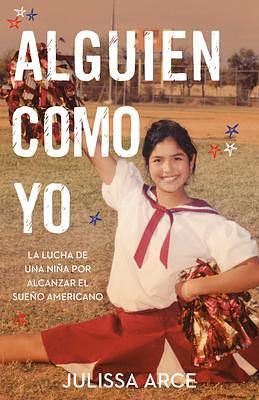 ALGUIEN COMO YO

LA LUCHA DE UNA NIÑA POR ALCANZAR EL SUEÑO AMERICANO

JULISSA ARCE